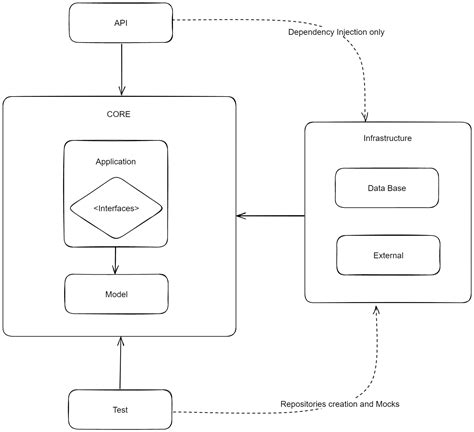 API

Dependency Injection only

CORE

Application

<Interfaces>

Model

Infrastructure

Data Base

External

Test

Repositories creation and Mocks